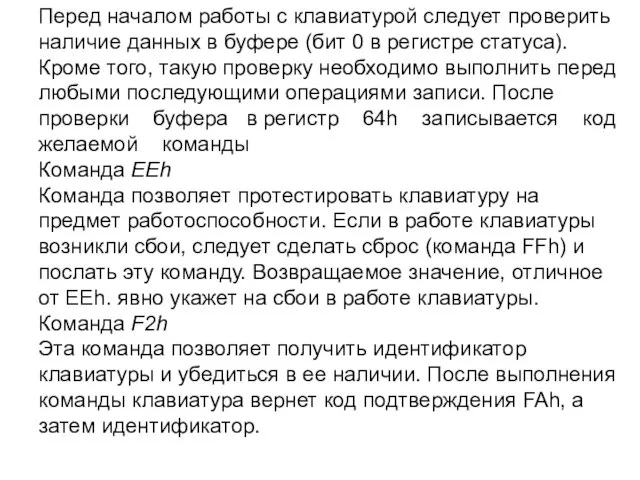 Перед началом работы с клавиатурой следует проверить наличие данных в буфере (бит 0 в регистре статуса). Кроме того, такую проверку необходимо выполнить перед любыми последующими операциями записи. После проверки буфера в регистр 64h записывается код желаемой команды

Команда EEh

Команда позволяет протестировать клавиатуру на предмет работоспособности. Если в работе клавиатуры возникли сбои, следует сделать сброс (команда FFh) и послать эту команду. Возвращаемое значение, отличное от EEh. явно укажет на сбои в работе клавиатуры.

Команда F2h

Эта команда позволяет получить идентификатор клавиатуры и убедиться в ее наличии. После выполнения команды клавиатура вернет код подтверждения FAh, а затем идентификатор.